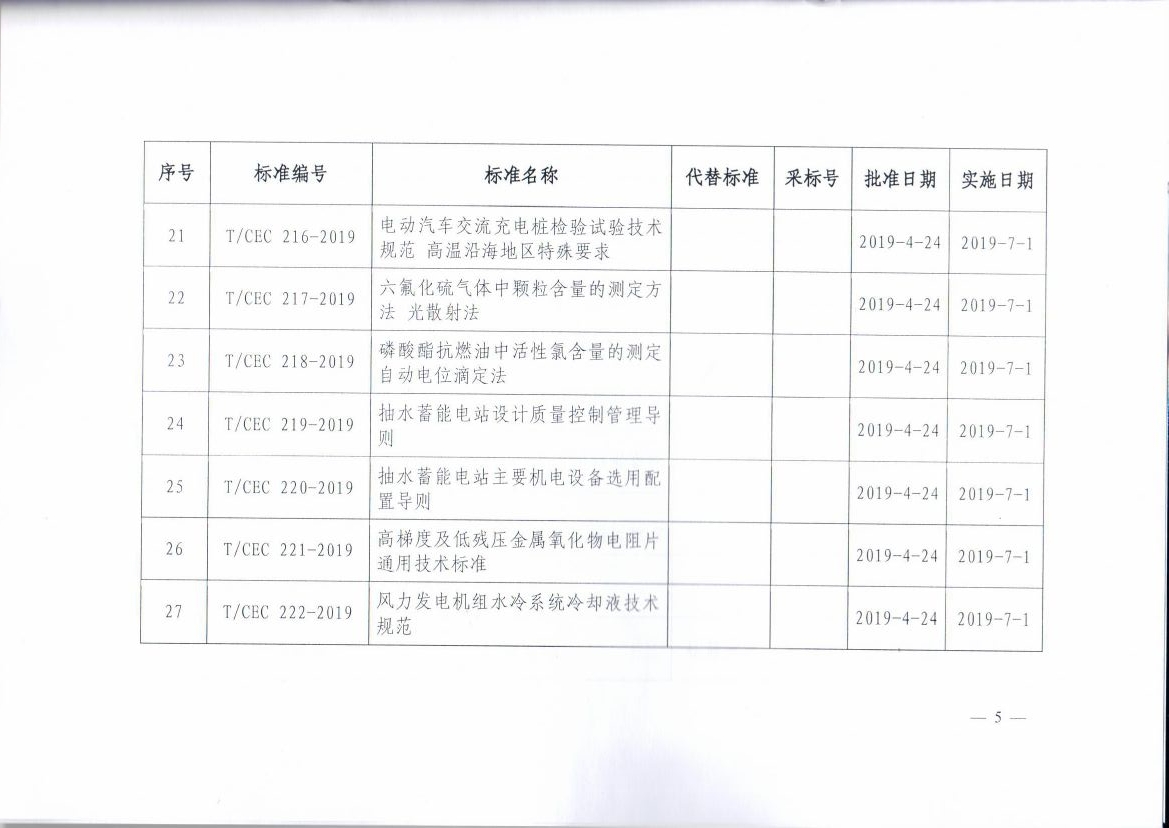 | 序号 | 标准编号 | 标准名称 | 代替标准 | 采标号 | 批准日期 | 实施日期 |
|---|---|---|---|---|---|---|
| 21 | T/CEC 216-2019 | 电动汽车交流充电桩检验试验技术规范 高温沿海地区特殊要求 | | | 2019-4-24 | 2019-7-1 |
| 22 | T/CEC 217-2019 | 六氟化硫气体中颗粒含量的测定方法 光散射法 | | | 2019-4-24 | 2019-7-1 |
| 23 | T/CEC 218-2019 | 磷酸酯抗燃油中活性氯含量的测定 自动电位滴定法 | | | 2019-4-24 | 2019-7-1 |
| 24 | T/CEC 219-2019 | 抽水蓄能电站设计质量控制管理导则 | | | 2019-4-24 | 2019-7-1 |
| 25 | T/CEC 220-2019 | 抽水蓄能电站主要机电设备选用配置导则 | | | 2019-4-24 | 2019-7-1 |
| 26 | T/CEC 221-2019 | 高梯度及低残压金属氧化物电阻片通用技术标准 | | | 2019-4-24 | 2019-7-1 |
| 27 | T/CEC 222-2019 | 风力发电机组水冷系统冷却液技术规范 | | | 2019-4-24 | 2019-7-1 |

— 5 —